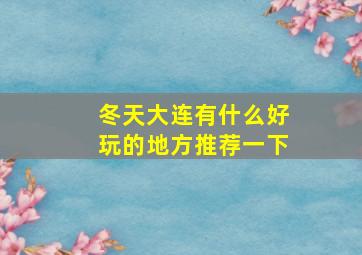 冬天大连有什么好玩的地方推荐一下